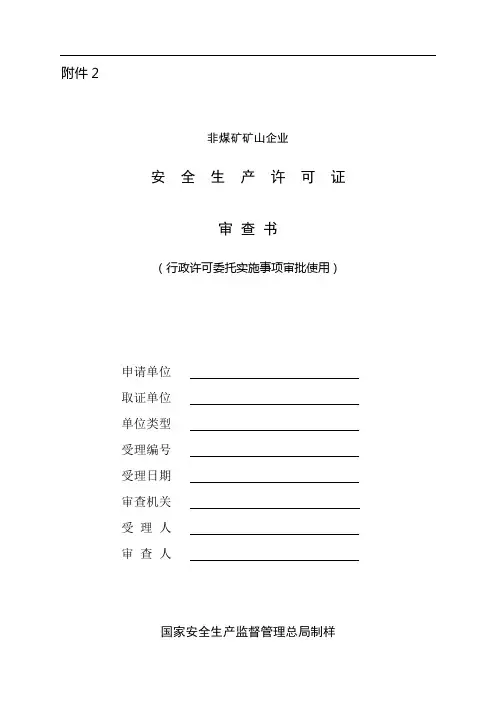 附件 2

非煤矿矿山企业

安 全 生 产 许 可 证

审 查 书

（行政许可委托实施事项审批使用）

申请单位

取证单位

单位类型

受理编号

受理日期

审查机关

受 理 人

审 查 人

国家安全生产监督管理总局制样